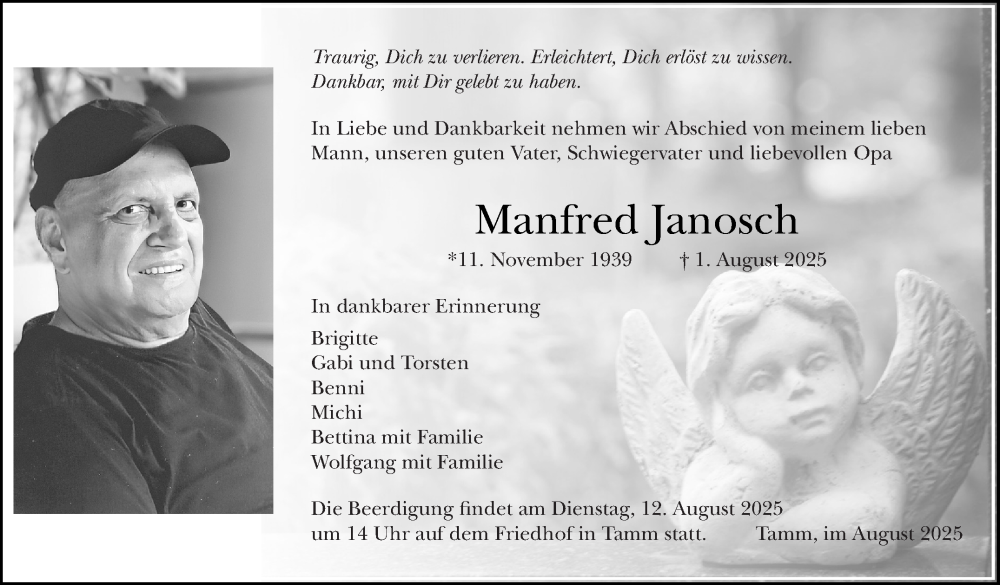 Traurig, Dich zu verlieren. Erleichtert, Dich erlöst zu wissen. Dankbar, mit Dir gelebt zu haben.

In Liebe und Dankbarkeit nehmen wir Abschied von meinem lieben Mann, unseren guten Vater, Schwiegervater und liebevollen Opa

Manfred Janosch

*11. November 1939 † 1. August 2025

In dankbarer Erinnerung

Brigitte
Gabi und Torsten
Benni
Michi
Bettina mit Familie
Wolfgang mit Familie

Die Beerdigung findet am Dienstag, 12. August 2025 um 14 Uhr auf dem Friedhof in Tamm statt.

Tamm, im August 2025